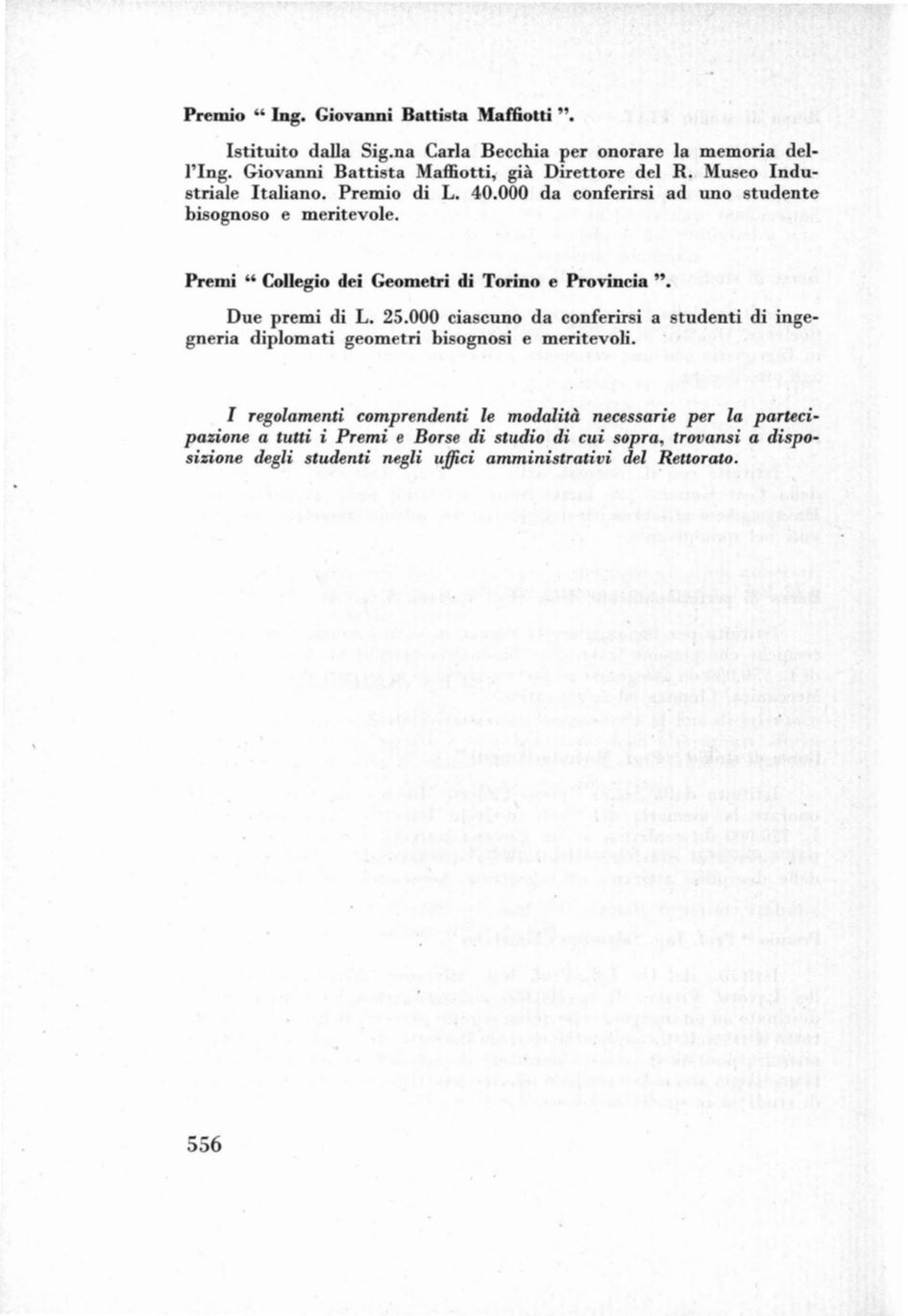 Premio " Ing. Giovanni Battista Maffiotti ".

Istituito dalla Sig.na Carla Becchia per onorare la memoria dell'Ing. Giovanni Battista Maffiotti, già Direttore del R. Museo Industriale Italiano. Premio di L. 40.000 da conferirsi ad uno studente bisognoso e meritevole.

Premi " Collegio dei Geometri di Torino e Provincia ".

Due premi di L. 25.000 ciascuno da conferirsi a studenti di ingegneria diplomati geometri bisognosi e meritevoli.

I regolamenti comprendenti le modalità necessarie per la partecipazione a tutti i Premi e Borse di studio di cui sopra, trovansi a disposizione degli studenti negli uffici amministrativi del Rettorato.

556